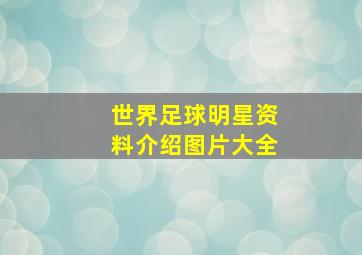 世界足球明星资料介绍图片大全